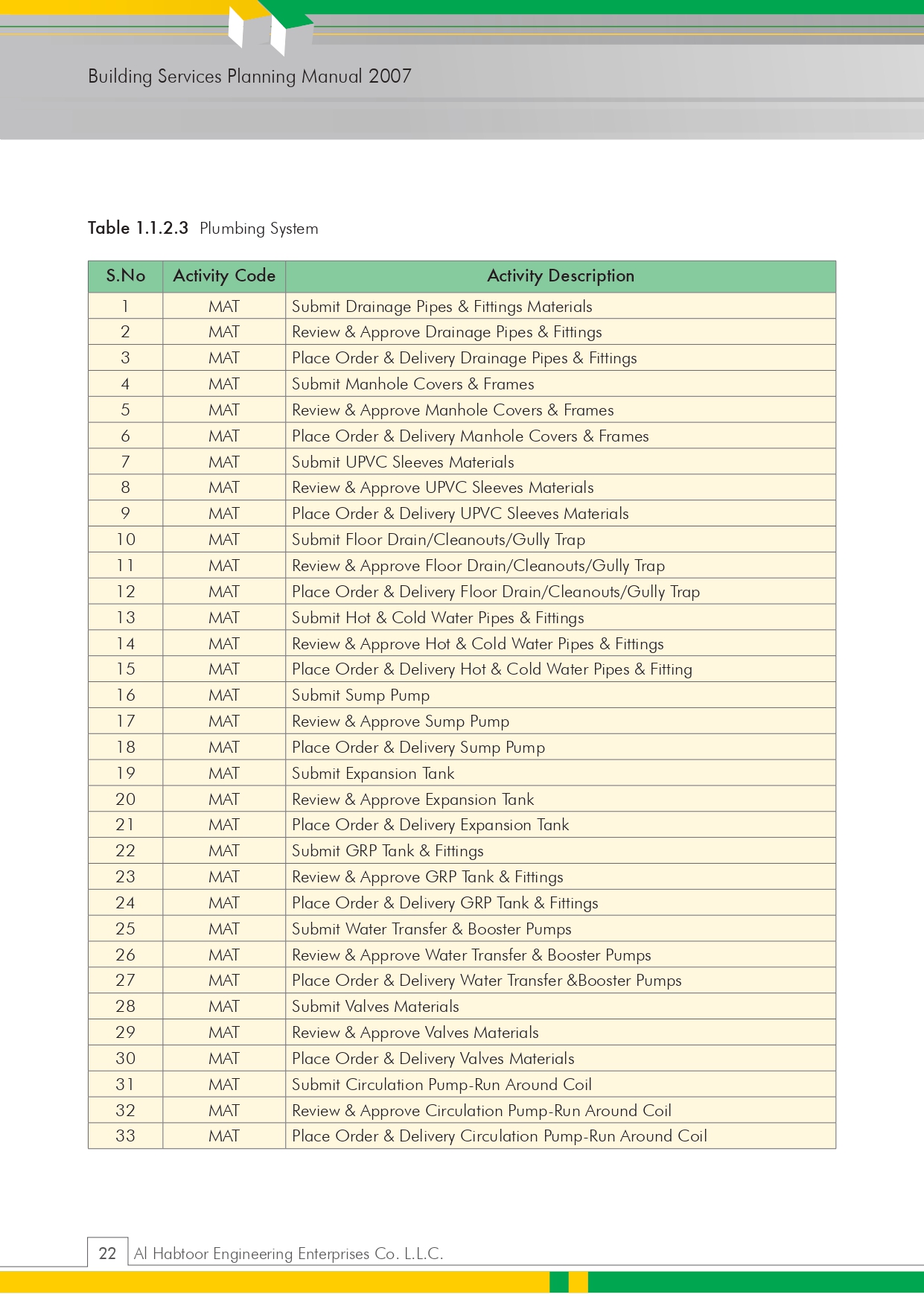 Building Services Planning Manual 2007

Table 1.1.2.3 Plumbing System

| S.No | Activity Code | Activity Description |
|---|---|---|
| 1 | MAT | Submit Drainage Pipes & Fittings Materials |
| 2 | MAT | Review & Approve Drainage Pipes & Fittings |
| 3 | MAT | Place Order & Delivery Drainage Pipes & Fittings |
| 4 | MAT | Submit Manhole Covers & Frames |
| 5 | MAT | Review & Approve Manhole Covers & Frames |
| 6 | MAT | Place Order & Delivery Manhole Covers & Frames |
| 7 | MAT | Submit UPVC Sleeves Materials |
| 8 | MAT | Review & Approve UPVC Sleeves Materials |
| 9 | MAT | Place Order & Delivery UPVC Sleeves Materials |
| 10 | MAT | Submit Floor Drain/Cleanouts/Gully Trap |
| 11 | MAT | Review & Approve Floor Drain/Cleanouts/Gully Trap |
| 12 | MAT | Place Order & Delivery Floor Drain/Cleanouts/Gully Trap |
| 13 | MAT | Submit Hot & Cold Water Pipes & Fittings |
| 14 | MAT | Review & Approve Hot & Cold Water Pipes & Fittings |
| 15 | MAT | Place Order & Delivery Hot & Cold Water Pipes & Fitting |
| 16 | MAT | Submit Sump Pump |
| 17 | MAT | Review & Approve Sump Pump |
| 18 | MAT | Place Order & Delivery Sump Pump |
| 19 | MAT | Submit Expansion Tank |
| 20 | MAT | Review & Approve Expansion Tank |
| 21 | MAT | Place Order & Delivery Expansion Tank |
| 22 | MAT | Submit GRP Tank & Fittings |
| 23 | MAT | Review & Approve GRP Tank & Fittings |
| 24 | MAT | Place Order & Delivery GRP Tank & Fittings |
| 25 | MAT | Submit Water Transfer & Booster Pumps |
| 26 | MAT | Review & Approve Water Transfer & Booster Pumps |
| 27 | MAT | Place Order & Delivery Water Transfer &Booster Pumps |
| 28 | MAT | Submit Valves Materials |
| 29 | MAT | Review & Approve Valves Materials |
| 30 | MAT | Place Order & Delivery Valves Materials |
| 31 | MAT | Submit Circulation Pump-Run Around Coil |
| 32 | MAT | Review & Approve Circulation Pump-Run Around Coil |
| 33 | MAT | Place Order & Delivery Circulation Pump-Run Around Coil |

22 Al Habtoor Engineering Enterprises Co. L.L.C.